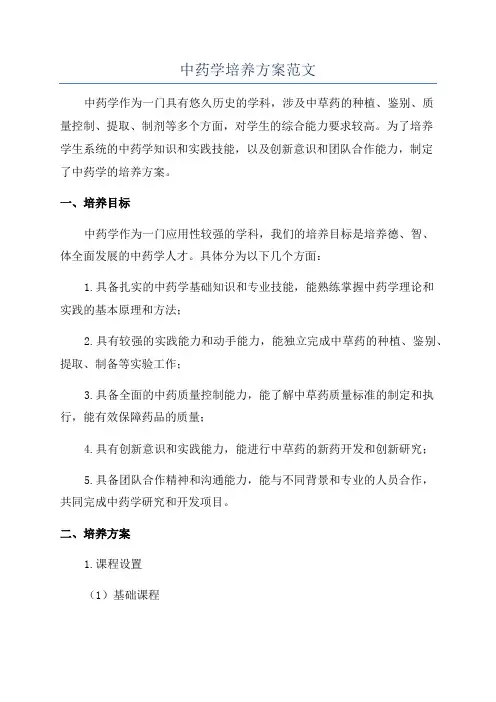 中药学培养方案范文

中药学作为一门具有悠久历史的学科，涉及中草药的种植、鉴别、质量控制、提取、制剂等多个方面，对学生的综合能力要求较高。为了培养学生系统的中药学知识和实践技能，以及创新意识和团队合作能力，制定了中药学的培养方案。

一、培养目标

中药学作为一门应用性较强的学科，我们的培养目标是培养德、智、体全面发展的中药学人才。具体分为以下几个方面：

1.具备扎实的中药学基础知识和专业技能，能熟练掌握中药学理论和实践的基本原理和方法；

2.具有较强的实践能力和动手能力，能独立完成中草药的种植、鉴别、提取、制备等实验工作；

3.具备全面的中药质量控制能力，能了解中草药质量标准的制定和执行，能有效保障药品的质量；

4.具有创新意识和实践能力，能进行中草药的新药开发和创新研究；

5.具备团队合作精神和沟通能力，能与不同背景和专业的人员合作，共同完成中药学研究和开发项目。

二、培养方案

1.课程设置

（1）基础课程